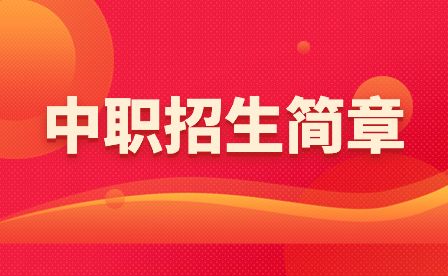 中职招生简章